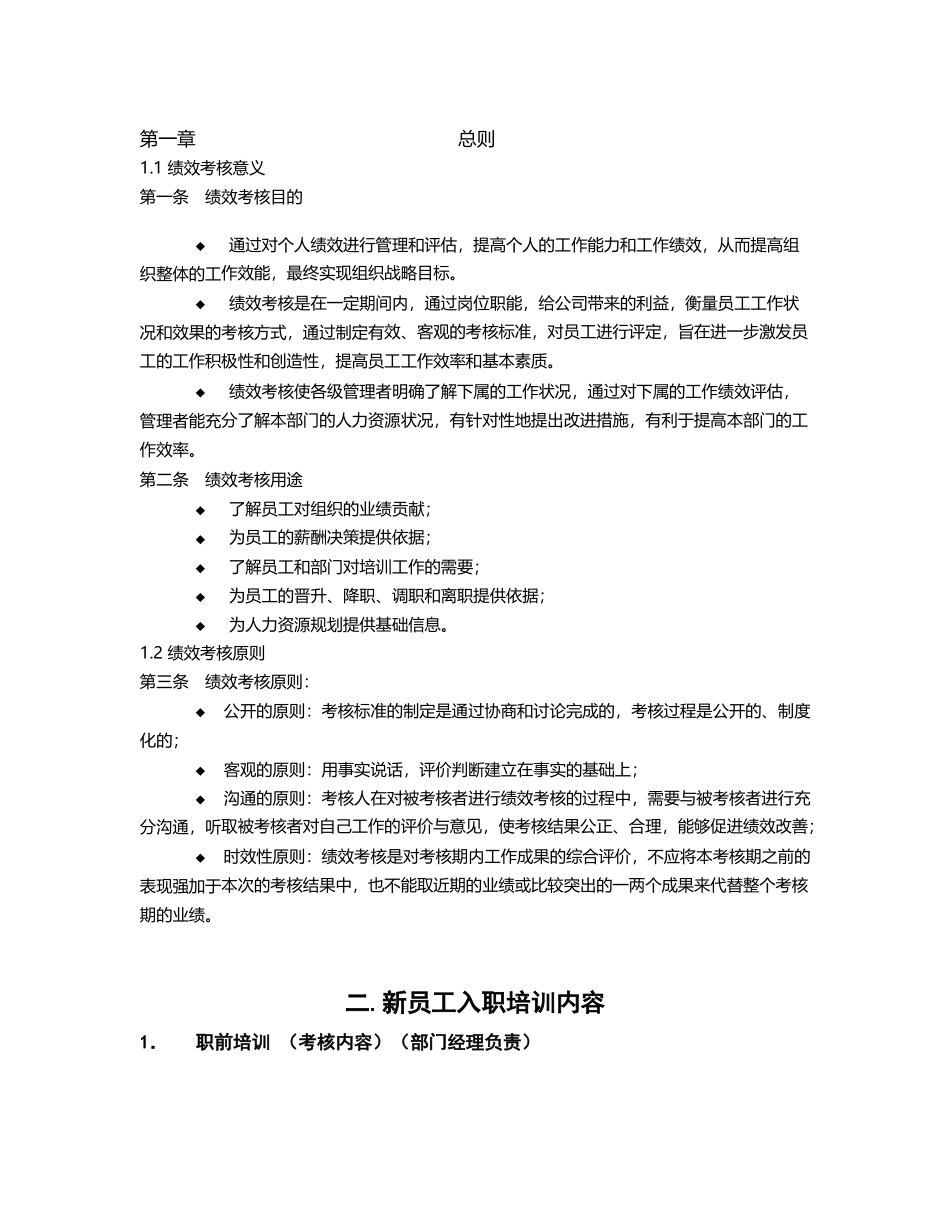 第一章 总则
1.1 绩效考核意义
第一条 绩效考核目的

◆ 通过对个人绩效进行管理和评估，提高个人的工作能力和工作绩效，从而提高组织整体的工作效能，最终实现组织战略目标。

◆ 绩效考核是在一定期间内，通过岗位职能，给公司带来的利益，衡量员工工作状况和效果的考核方式，通过制定有效、客观的考核标准，对员工进行评定，旨在进一步激发员工的工作积极性和创造性，提高员工工作效率和基本素质。

◆ 绩效考核使各级管理者明确了解下属的工作状况，通过对下属的工作绩效评估，管理者能充分了解本部门的人力资源状况，有针对性地提出改进措施，有利于提高本部门的工作效率。

第二条 绩效考核用途
◆ 了解员工对组织的业绩贡献；
◆ 为员工的薪酬决策提供依据；
◆ 了解员工和部门对培训工作的需要；
◆ 为员工的晋升、降职、调职和离职提供依据；
◆ 为人力资源规划提供基础信息。
1.2 绩效考核原则
第三条 绩效考核原则：
◆ 公开的原则：考核标准的制定是通过协商和讨论完成的，考核过程是公开的、制度化的；
◆ 客观的原则：用事实说话，评价判断建立在事实的基础上；
◆ 沟通的原则：考核人在对被考核者进行绩效考核的过程中，需要与被考核者进行充分沟通，听取被考核者对自己工作的评价与意见，使考核结果公正、合理，能够促进绩效改善；
◆ 时效性原则：绩效考核是对考核期内工作成果的综合评价，不应将本考核期之前的表现强加于本次的考核结果中，也不能取近期的业绩或比较突出的一两个成果来代替整个考核期的业绩。

二. 新员工入职培训内容
1． 职前培训 （考核内容）（部门经理负责）